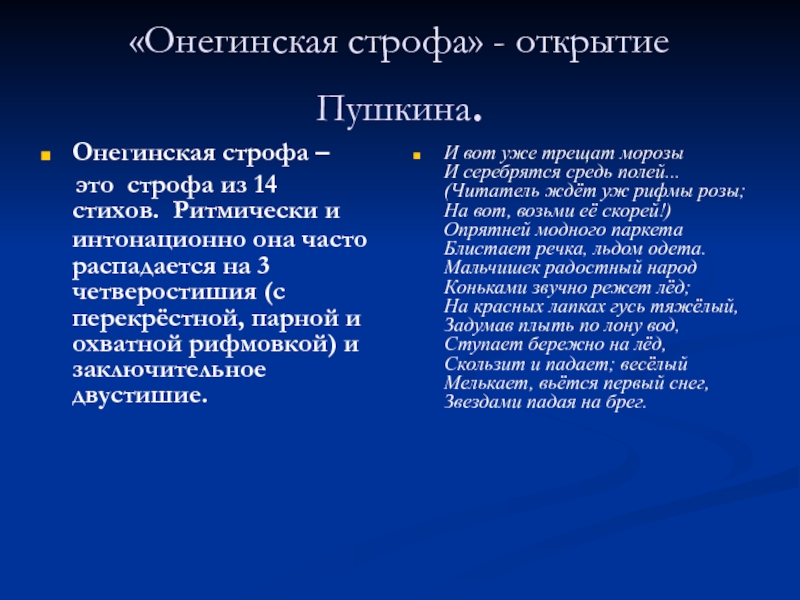 «Онегинская строфа» - открытие Пушкина.

Онегинская строфа –
это строфа из 14 стихов. Ритмически и интонационно она часто распадается на 3 четверостишия (с перекрёстной, парной и охватной рифмовкой) и заключительное двустишие.

И вот уже трещат морозы
И серебрятся средь полей...
(Читатель ждёт уж рифмы розы;
На вот, возьми её скорей!)
Опрятней модного паркета
Блистает речка, льдом одета.
Мальчишек радостный народ
Коньками звучно режет лёд;
На красных лапках гусь тяжёлый,
Задумав плыть по лону вод,
Ступает бережно на лёд,
Скользит и падает; весёлый
Мелькает, вьётся первый снег,
Звездами падая на брег.